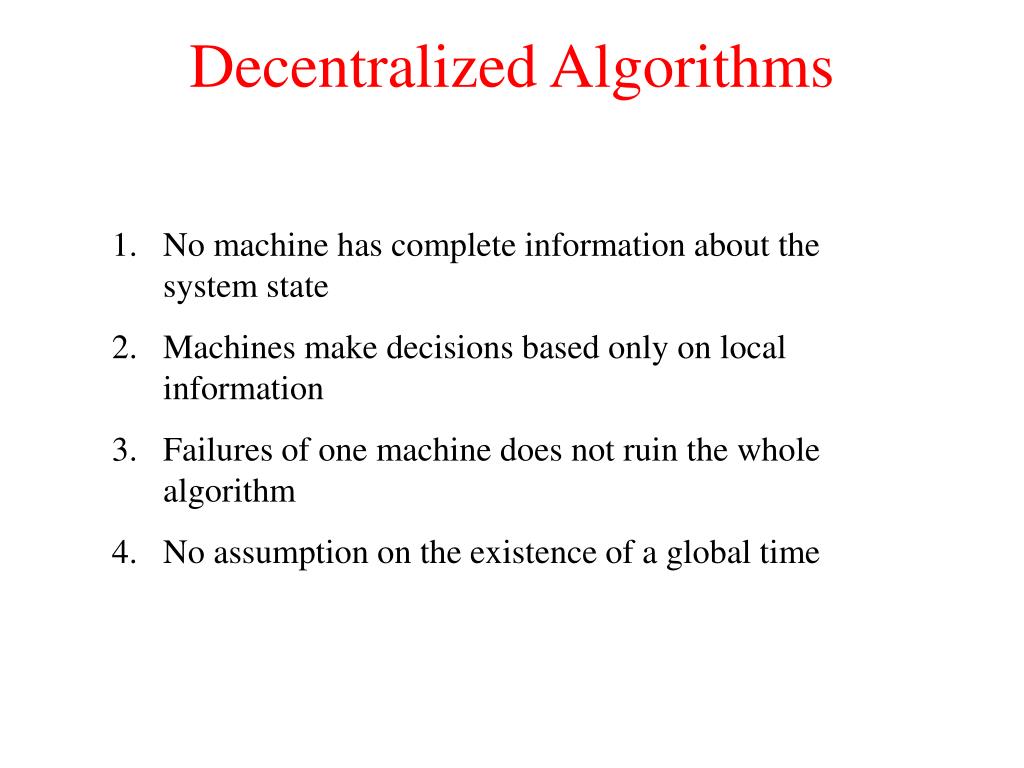 Decentralized Algorithms

1. No machine has complete information about the system state
2. Machines make decisions based only on local information
3. Failures of one machine does not ruin the whole algorithm
4. No assumption on the existence of a global time